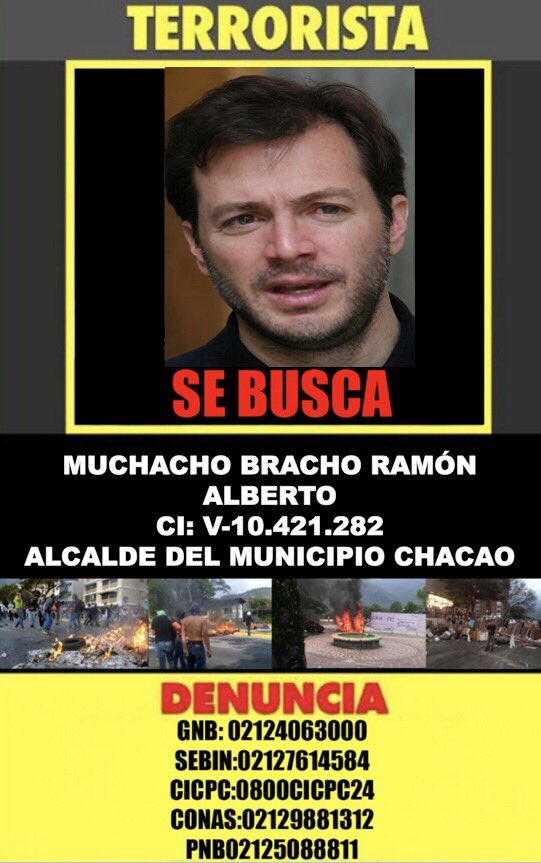 TERRORISTA

SE BUSCA

MUCHACHO BRACHO RAMÓN ALBERTO
CI: V-10.421.282
ALCALDE DEL MUNICIPIO CHACAO

DENUNCIA
GNB: 02124063000
SEBIN:02127614584
CICPC:0800CICPC24
CONAS:02129881312
PNB02125088811